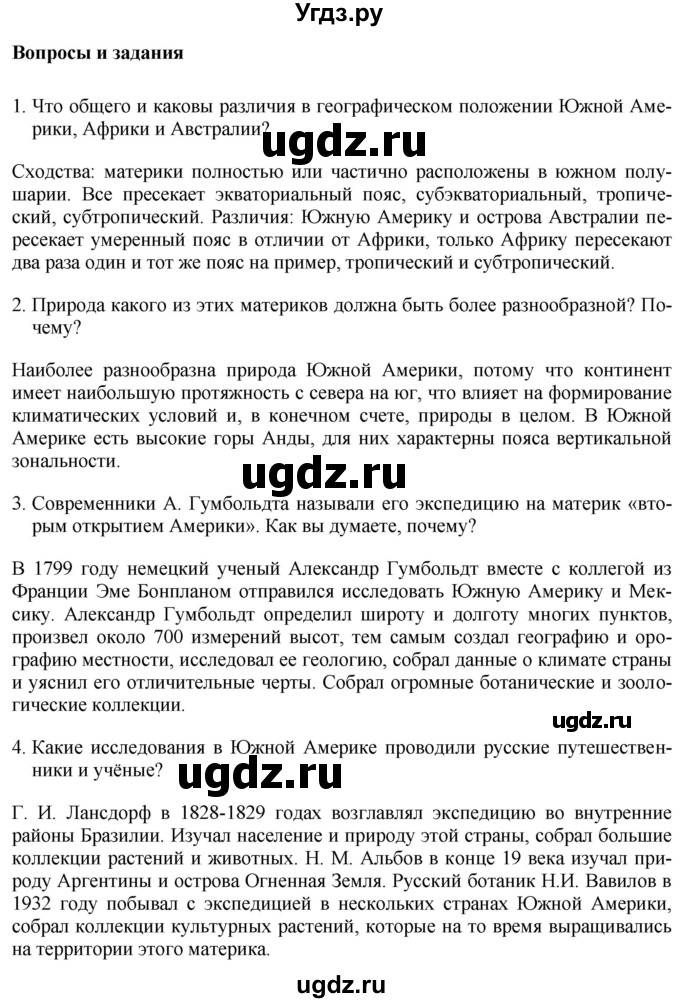 Угдз.ру

Вопросы и задания

1. Что общего и каковы различия в географическом положении Южной Америки, Африки и Австралии?

ugdz.ru

Сходства: материки полностью или частично расположены в южном полушарии. Все пресекает экваториальный пояс, субэкваториальный, тропический, субтропический. Различия: Южную Америку и острова Австралии пересекает умеренный пояс в отличии от Африки, только Африку пересекают два раза один и тот же пояс на пример, тропический и субтропический.

2. Природа какого из этих материков должна быть более разнообразной? Почему?

Наиболее разнообразна природа Южной Америки, потому что континент имеет наибольшую протяжность с севера на юг, что влияет на формирование климатических условий и, в конечном счете, природы в целом. В Южной Америке есть высокие горы Анды, для них характерны пояса вертикальной зональности.

ugdz.ru

3. Современники А. Гумбольдта называли его экспедицию на материк «вторым открытием Америки». Как вы думаете, почему?

В 1799 году немецкий ученый Александр Гумбольдт вместе с коллегой из Франции Эме Бонпланом отправился исследовать Южную Америку и Мексику. Александр Гумбольдт определил широту и долготу многих пунктов, произвел около 700 измерений высот, тем самым создал географию и орографию местности, исследовал ее геологию, собрал данные о климате страны и уяснил его отличительные черты. Собрал огромные ботанические и зоологические коллекции.

ugdz.ru

4. Какие исследования в Южной Америке проводили русские путешественники и учёные?

ugdz.ru

Г. И. Лансдорф в 1828-1829 годах возглавлял экспедицию во внутренние районы Бразилии. Изучал население и природу этой страны, собрал большие коллекции растений и животных. Н. М. Альбов в конце 19 века изучал природу Аргентины и острова Огненная Земля. Русский ботаник Н.И. Вавилов в 1932 году побывал с экспедицией в нескольких странах Южной Америки, собрал коллекции культурных растений, которые на то время выращивались на территории этого материка.

ugdz.ru